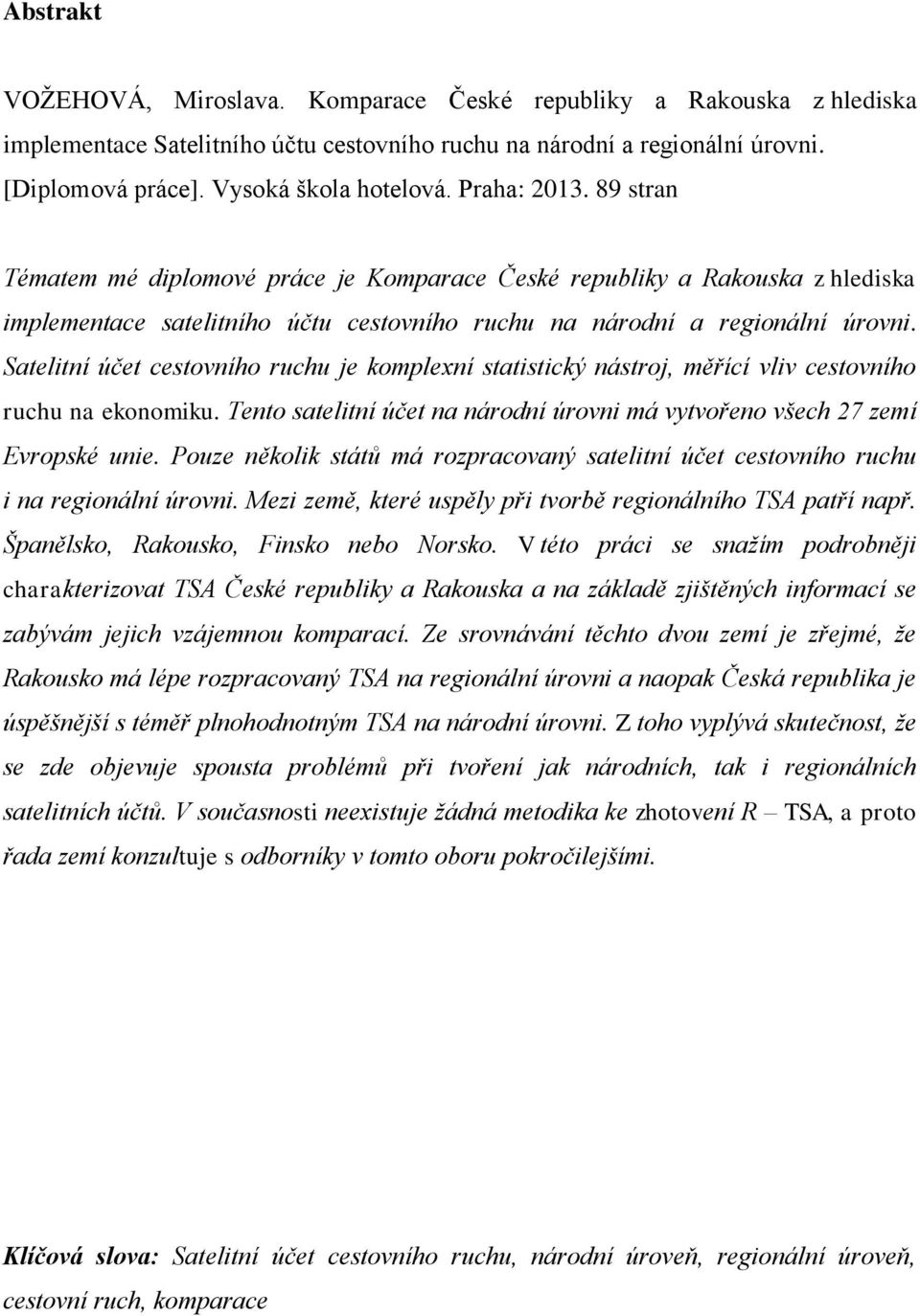 Abstrakt

VOŽEHOVÁ, Miroslava. Komparace České republiky a Rakouska z hlediska implementace Satelitního účtu cestovního ruchu na národní a regionální úrovni. [Diplomová práce]. Vysoká škola hotelová. Praha: 2013. 89 stran

Tématem mé diplomové práce je Komparace České republiky a Rakouska z hlediska implementace satelitního účtu cestovního ruchu na národní a regionální úrovni. Satelitní účet cestovního ruchu je komplexní statistický nástroj, měřící vliv cestovního ruchu na ekonomiku. Tento satelitní účet na národní úrovni má vytvořeno všech 27 zemí Evropské unie. Pouze několik států má rozpracovaný satelitní účet cestovního ruchu i na regionální úrovni. Mezi země, které uspěly při tvorbě regionálního TSA patří např. Španělsko, Rakousko, Finsko nebo Norsko. V této práci se snažím podrobněji charakterizovat TSA České republiky a Rakouska a na základě zjištěných informací se zabývám jejich vzájemnou komparací. Ze srovnávání těchto dvou zemí je zřejmé, že Rakousko má lépe rozpracovaný TSA na regionální úrovni a naopak Česká republika je úspěšnější s téměř plnohodnotným TSA na národní úrovni. Z toho vyplývá skutečnost, že se zde objevuje spousta problémů při tvoření jak národních, tak i regionálních satelitních účtů. V současnosti neexistuje žádná metodika ke zhotovení R – TSA, a proto řada zemí konzultuje s odborníky v tomto oboru pokročilejšími.

Klíčová slova: Satelitní účet cestovního ruchu, národní úroveň, regionální úroveň, cestovní ruch, komparace